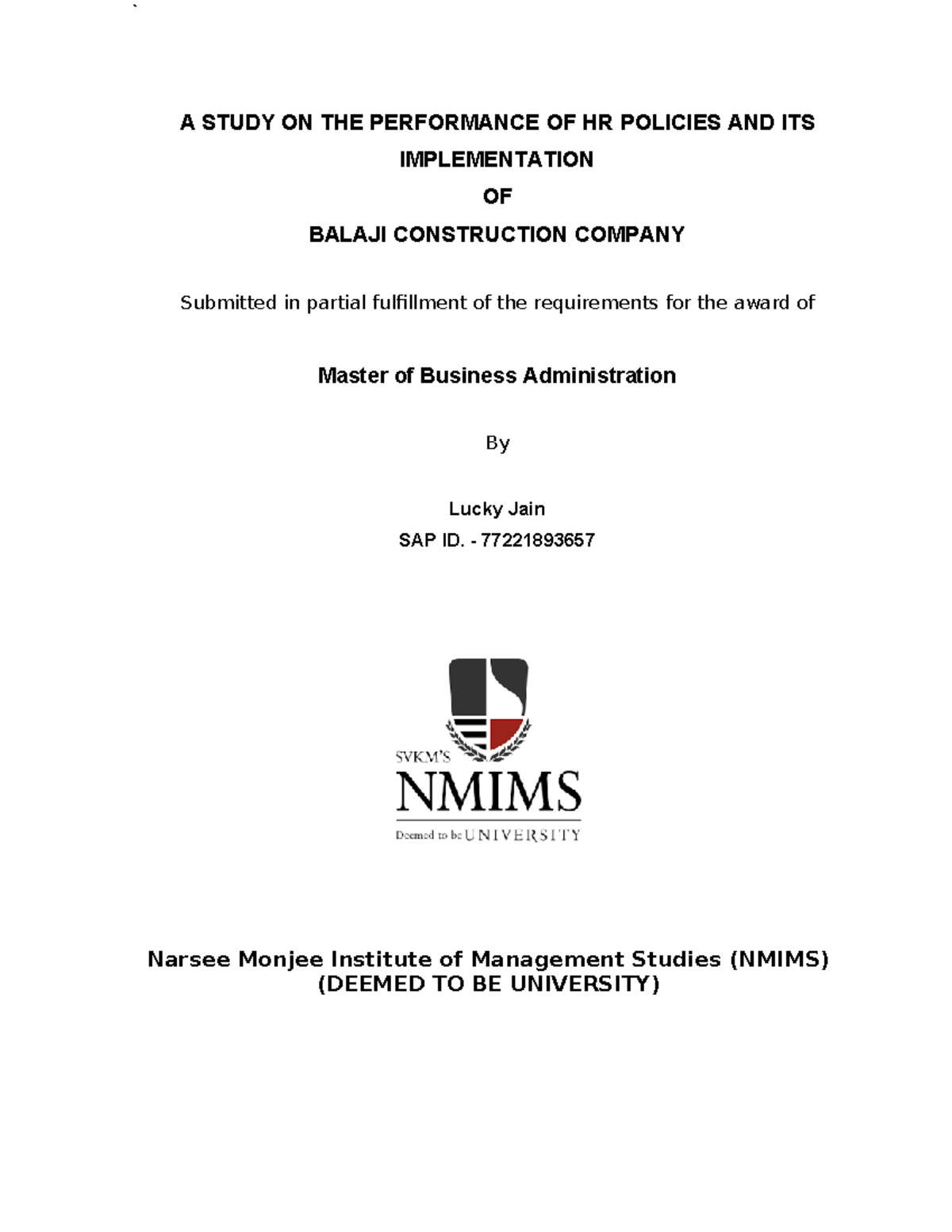 `

A STUDY ON THE PERFORMANCE OF HR POLICIES AND ITS IMPLEMENTATION

OF

BALAJI CONSTRUCTION COMPANY

Submitted in partial fulfillment of the requirements for the award of

Master of Business Administration

By

Lucky Jain

SAP ID. - 77221893657

SVKM'S

NMIMS

Deemed to be UNIVERSITY

Narsee Monjee Institute of Management Studies (NMIMS)
(DEEMED TO BE UNIVERSITY)